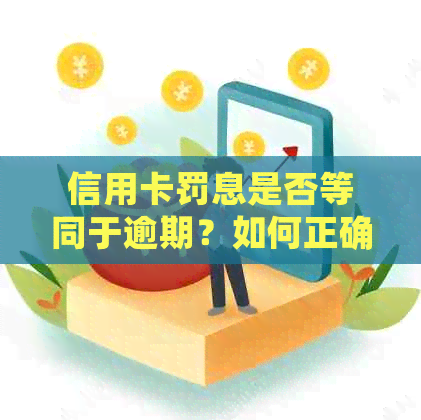 信用卡罚息是否等同于逾期？如何正确